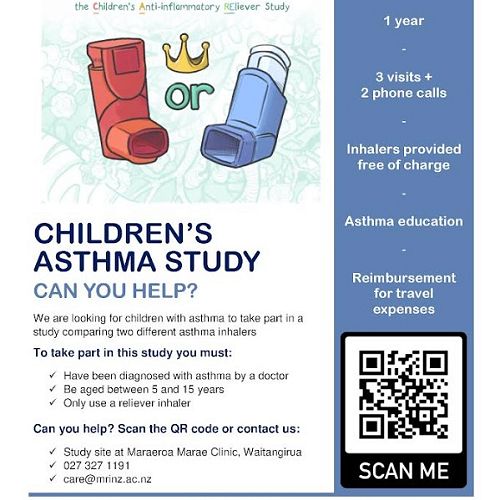 the Children's Anti-inflammatory REliever Study

or

CHILDREN'S ASTHMA STUDY

CAN YOU HELP?

We are looking for children with asthma to take part in a study comparing two different asthma inhalers

To take part in this study you must:

✓ Have been diagnosed with asthma by a doctor
✓ Be aged between 5 and 15 years
✓ Only use a reliever inhaler

Can you help? Scan the QR code or contact us:

✓ Study site at Maraeroa Marae Clinic, Waitangirua
✓ 027 327 1191
✓ care@mrinz.ac.nz

1 year

-

3 visits + 2 phone calls

-

Inhalers provided free of charge

-

Asthma education

-

Reimbursement for travel expenses

SCAN ME